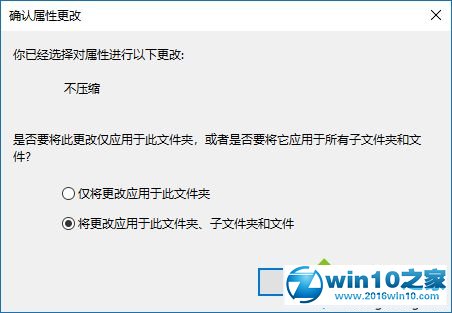 确认属性更改

你已经选择对属性进行以下更改:

不压缩

是否要将此更改仅应用于此文件夹，或者是否要将它应用于所有子文件夹和文件?

仅将更改应用于此文件夹

将更改应用于此文件夹、子文件夹和文件

win10之家
www.2016win10.com